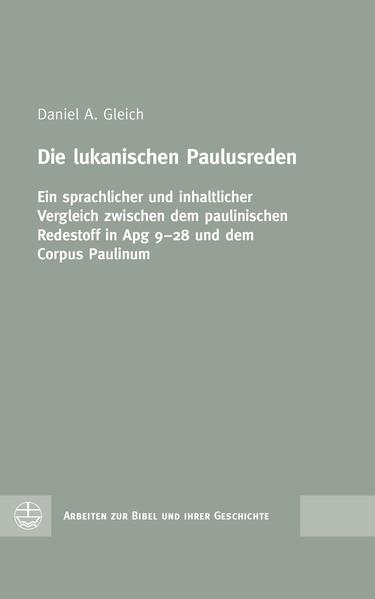 Daniel A. Gleich

Die lukanischen Paulusreden

Ein sprachlicher und inhaltlicher Vergleich zwischen dem paulinischen Redestoff in Apg 9–28 und dem Corpus Paulinum

Arbeiten zur Bibel und ihrer Geschichte